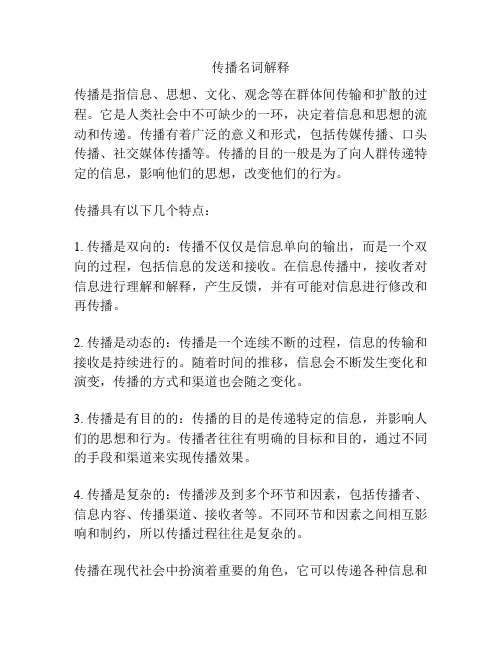 传播名词解释

传播是指信息、思想、文化、观念等在群体间传输和扩散的过程。它是人类社会中不可缺少的一环，决定着信息和思想的流动和传递。传播有着广泛的意义和形式，包括传媒传播、口头传播、社交媒体传播等。传播的目的一般是为了向人群传递特定的信息，影响他们的思想，改变他们的行为。

传播具有以下几个特点：

1. 传播是双向的：传播不仅仅是信息单向的输出，而是一个双向的过程，包括信息的发送和接收。在信息传播中，接收者对信息进行理解和解释，产生反馈，并有可能对信息进行修改和再传播。

2. 传播是动态的：传播是一个连续不断的过程，信息的传输和接收是持续进行的。随着时间的推移，信息会不断发生变化和演变，传播的方式和渠道也会随之变化。

3. 传播是有目的的：传播的目的是传递特定的信息，并影响人们的思想和行为。传播者往往有明确的目标和目的，通过不同的手段和渠道来实现传播效果。

4. 传播是复杂的：传播涉及到多个环节和因素，包括传播者、信息内容、传播渠道、接收者等。不同环节和因素之间相互影响和制约，所以传播过程往往是复杂的。

传播在现代社会中扮演着重要的角色，它可以传递各种信息和